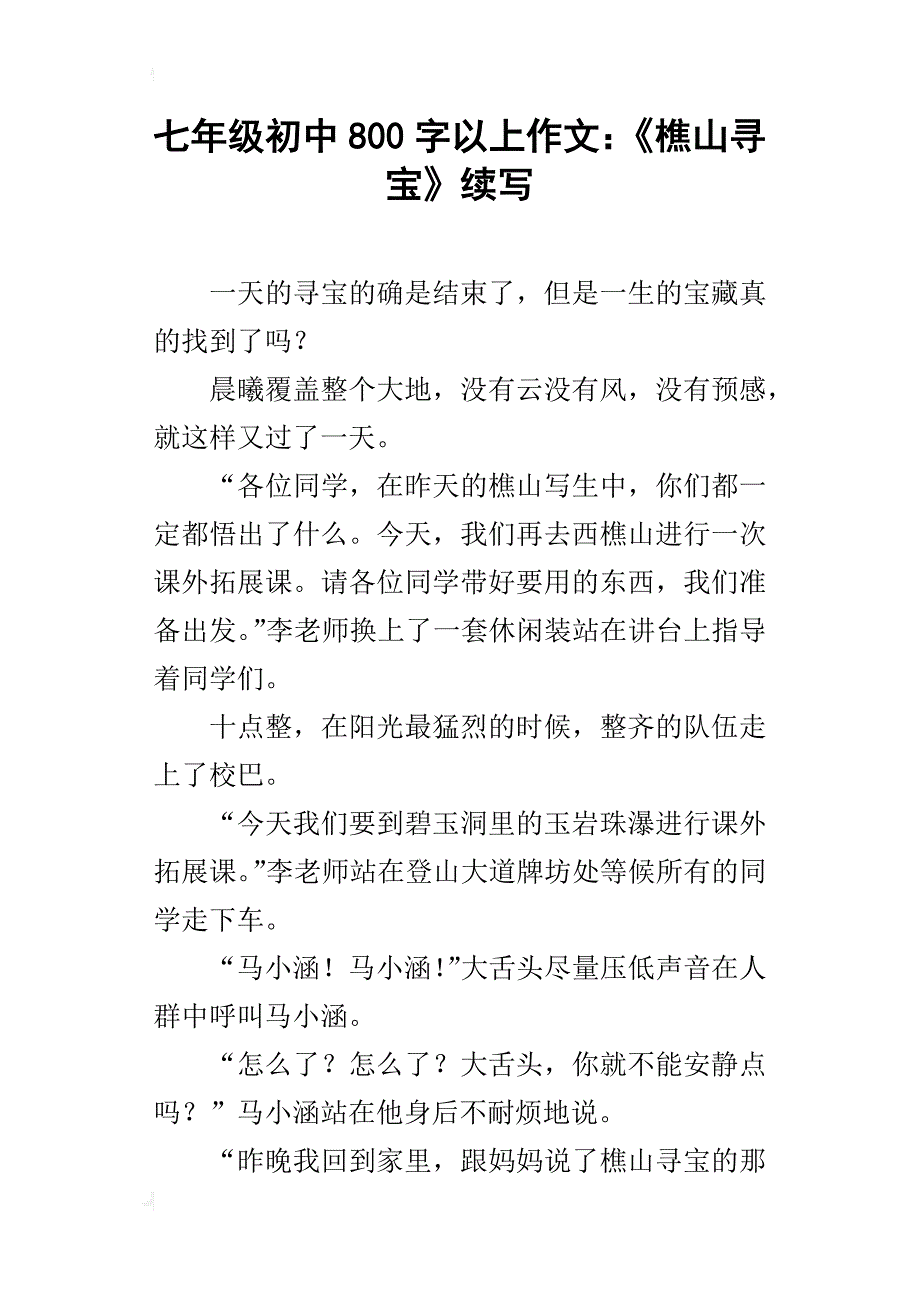 七年级初中800字以上作文：《樵山寻宝》续写

一天的寻宝的确是结束了，但是一生的宝藏真的找到了吗？

晨曦覆盖整个大地，没有云没有风，没有预感，就这样又过了一天。

“各位同学，在昨天的樵山写生中，你们都一定都悟出了什么。今天，我们再去西樵山进行一次课外拓展课。请各位同学带好要用的东西，我们准备出发。”李老师换上了一套休闲装站在讲台上指导着同学们。

十点整，在阳光最猛烈的时候，整齐的队伍走上了校巴。

“今天我们要到碧玉洞里的玉岩珠瀑进行课外拓展课。”李老师站在登山大道牌坊处等候所有的同学走下车。

“马小涵！马小涵！”大舌头尽量压低声音在人群中呼叫马小涵。

“怎么了？怎么了？大舌头，你就不能安静点吗？”马小涵站在他身后不耐烦地说。

“昨晚我回到家里，跟妈妈说了樵山寻宝的那